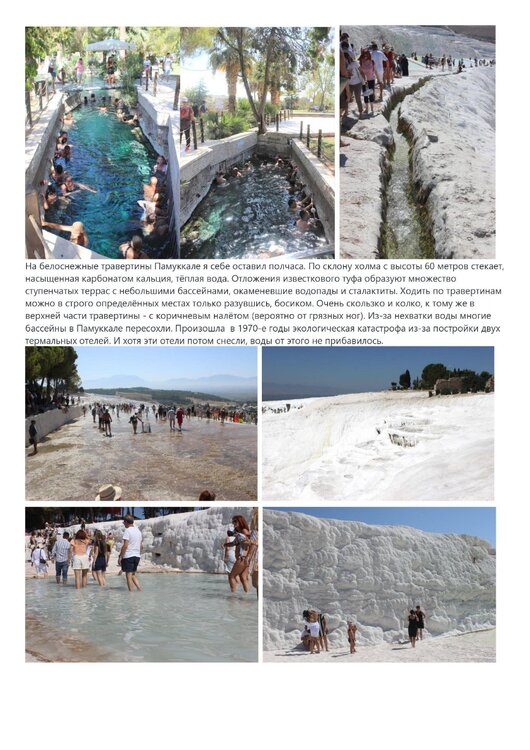 На белоснежные травертины Памуккале я себе оставил полчаса. По склону холма с высоты 60 метров стекает, насыщенная карбонатом кальция, тёплая вода. Отложения известкового туфа образуют множество ступенчатых террас с небольшими бассейнами, окаменевшие водопады и сталактиты. Ходить по травертинам можно в строго определённых местах только разувшись, босиком. Очень скользко и колко, к тому же в верхней части травертины - с коричневым налётом (вероятно от грязных ног). Из-за нехватки воды многие бассейны в Памуккале пересохли. Произошла в 1970-е годы экологическая катастрофа из-за постройки двух термальных отелей. И хотя эти отели потом снесли, воды от этого не прибавилось.